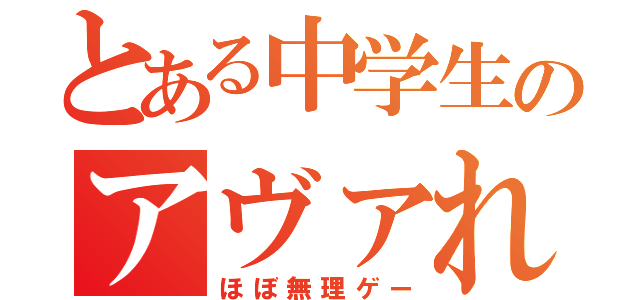 とある中学生の
アヴァれ
ほぼ無理ゲー